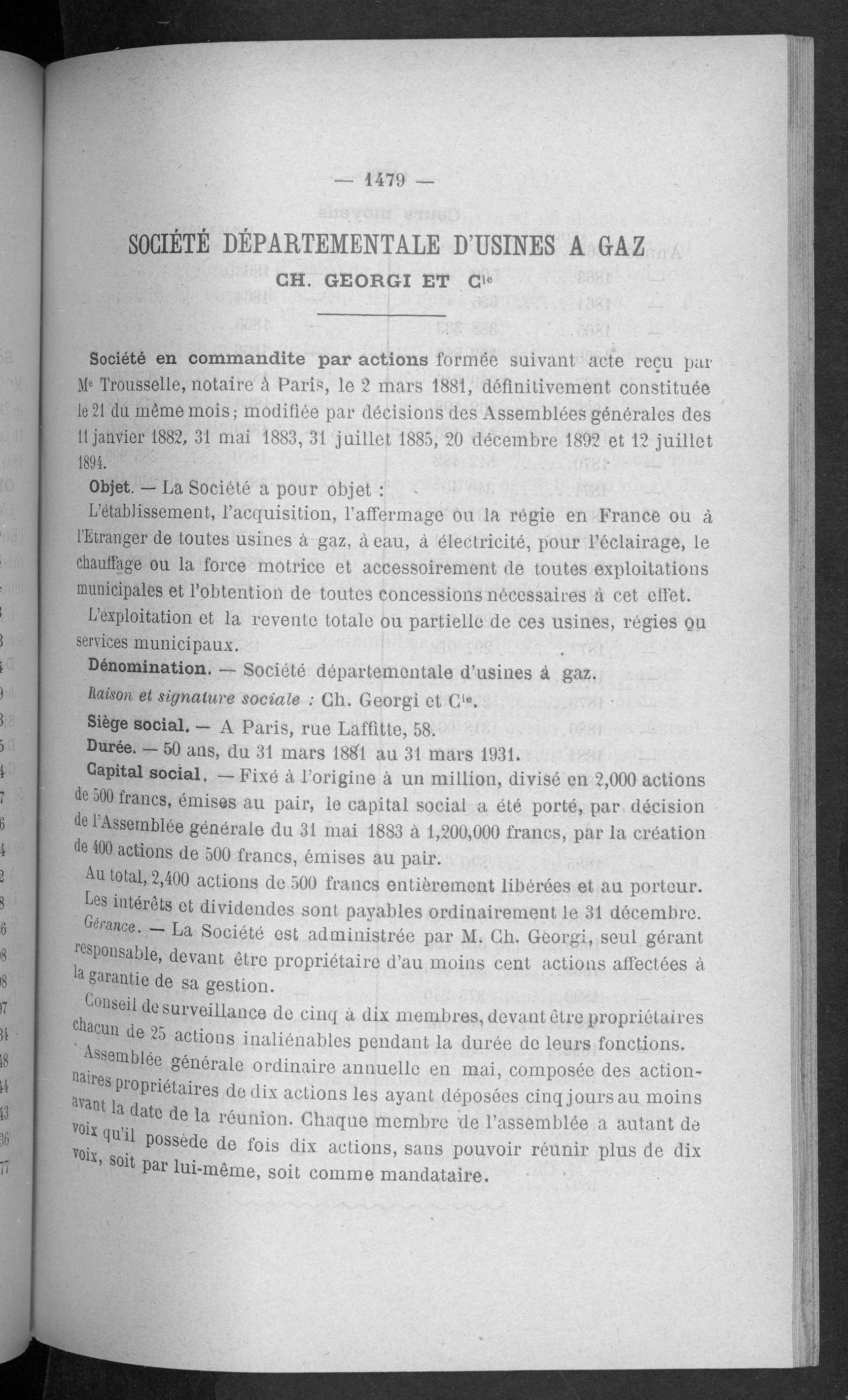 — 1479 —

SOCIÉTÉ DÉPARTEMENTALE D'USINES A GAZ

CH. GEORGI ET Cie

Société en commandite par actions formée suivant acte reçu par Me Trousselle, notaire à Paris, le 2 mars 1881, définitivement constituée le 21 du même mois; modifiée par décisions des Assemblées générales des 11 janvier 1882, 31 mai 1883, 31 juillet 1885, 20 décembre 1892 et 12 juillet 1894.

Objet. — La Société a pour objet :

L'établissement, l'acquisition, l'affermage ou la régie en France ou à l'Etranger de toutes usines à gaz, à eau, à électricité, pour l'éclairage, le chauffage ou la force motrice et accessoirement de toutes exploitations municipales et l'obtention de toutes concessions nécessaires à cet effet.

L'exploitation et la revente totale ou partielle de ces usines, régies ou services municipaux.

Dénomination. — Société départementale d'usines à gaz.

Raison et signature sociale : Ch. Georgi et Cie.

Siège social. — A Paris, rue Laffitte, 58.

Durée. — 50 ans, du 31 mars 1881 au 31 mars 1931.

Capital social. — Fixé à l'origine à un million, divisé en 2,000 actions de 500 francs, émises au pair, le capital social a été porté, par décision de l'Assemblée générale du 31 mai 1883 à 1,200,000 francs, par la création de 400 actions de 500 francs, émises au pair.

Au total, 2,400 actions de 500 francs entièrement libérées et au porteur.

Les intérêts et dividendes sont payables ordinairement le 31 décembre.

Gérance. — La Société est administrée par M. Ch. Georgi, seul gérant responsable, devant être propriétaire d'au moins cent actions affectées à la garantie de sa gestion.

Conseil de surveillance de cinq à dix membres, devant être propriétaires chacun de 25 actions inaliénables pendant la durée de leurs fonctions.

Assemblée générale ordinaire annuelle en mai, composée des actionnaires propriétaires de dix actions les ayant déposées cinq jours au moins avant la date de la réunion. Chaque membre de l'assemblée a autant de voix qu'il possède de fois dix actions, sans pouvoir réunir plus de dix voix, soit par lui-même, soit comme mandataire.